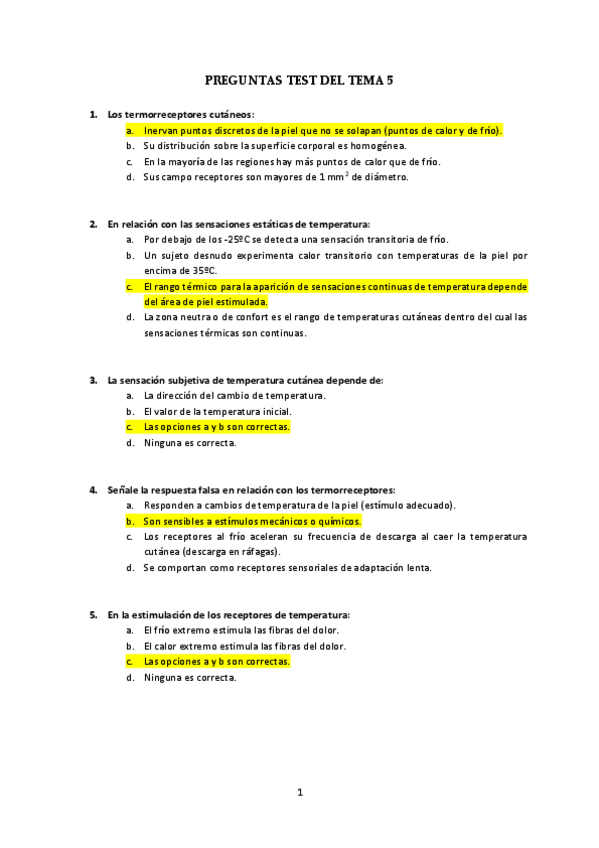 PREGUNTAS TEST DEL TEMA 5

1. Los termorreceptores cutáneos:
a. Inervan puntos discretos de la piel que no se solapan (puntos de calor y de frío).
b. Su distribución sobre la superficie corporal es homogénea.
c. En la mayoría de las regiones hay más puntos de calor que de frío.
d. Sus campo receptores son mayores de 1 mm$^2$ de diámetro.

2. En relación con las sensaciones estáticas de temperatura:
a. Por debajo de los -25ºC se detecta una sensación transitoria de frío.
b. Un sujeto desnudo experimenta calor transitorio con temperaturas de la piel por encima de 35ºC.
c. El rango térmico para la aparición de sensaciones continuas de temperatura depende del área de piel estimulada.
d. La zona neutra o de confort es el rango de temperaturas cutáneas dentro del cual las sensaciones térmicas son continuas.

3. La sensación subjetiva de temperatura cutánea depende de:
a. La dirección del cambio de temperatura.
b. El valor de la temperatura inicial.
c. Las opciones a y b son correctas.
d. Ninguna es correcta.

4. Señale la respuesta falsa en relación con los termorreceptores:
a. Responden a cambios de temperatura de la piel (estímulo adecuado).
b. Son sensibles a estímulos mecánicos o químicos.
c. Los receptores al frío aceleran su frecuencia de descarga al caer la temperatura cutánea (descarga en ráfagas).
d. Se comportan como receptores sensoriales de adaptación lenta.

5. En la estimulación de los receptores de temperatura:
a. El frío extremo estimula las fibras del dolor.
b. El calor extremo estimula las fibras del dolor.
c. Las opciones a y b son correctas.
d. Ninguna es correcta.

1